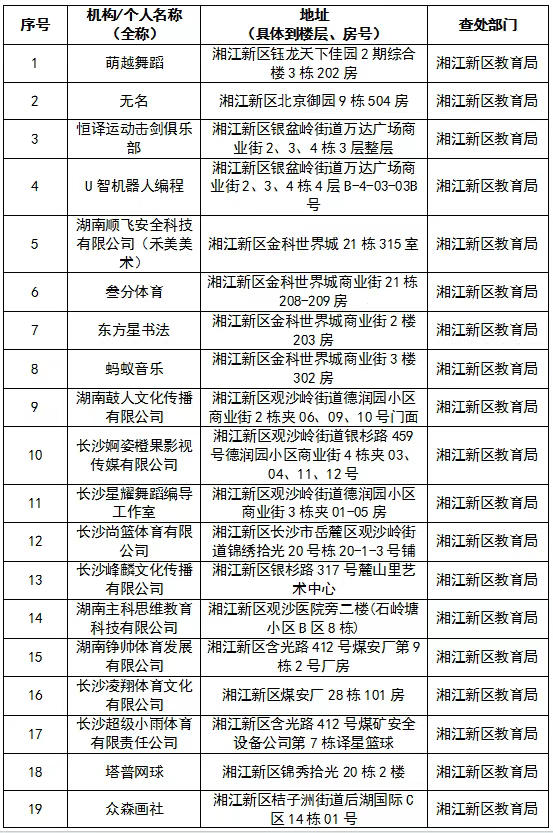 | 序号 | 机构/个人名称（全称） | 地址（具体到楼层、房号） | 查处部门 |
|---|---|---|---|
| 1 | 萌越舞蹈 | 湘江新区钰龙天下佳园2期综合楼3栋202房 | 湘江新区教育局 |
| 2 | 无名 | 湘江新区北京御园9栋504房 | 湘江新区教育局 |
| 3 | 恒译运动击剑俱乐部 | 湘江新区银盆岭街道万达广场商业街2、3、4栋3层整层 | 湘江新区教育局 |
| 4 | U智机器人编程 | 湘江新区银盆岭街道万达广场商业街2、3、4栋4层B-4-03-03B号 | 湘江新区教育局 |
| 5 | 湖南顺飞安全科技有限公司（禾美美术） | 湘江新区金科世界城21栋315室 | 湘江新区教育局 |
| 6 | 叁分体育 | 湘江新区金科世界城商业街21栋208-209房 | 湘江新区教育局 |
| 7 | 东方星书法 | 湘江新区金科世界城商业街2楼203房 | 湘江新区教育局 |
| 8 | 蚂蚁音乐 | 湘江新区金科世界城商业街3楼302房 | 湘江新区教育局 |
| 9 | 湖南鼓人文化传播有限公司 | 湘江新区观沙岭街道德润园小区商业街2栋夹06、09、10号门面 | 湘江新区教育局 |
| 10 | 长沙婀姿橙果影视传媒有限公司 | 湘江新区观沙岭街道银杉路459号德润园小区商业街4栋夹03、04、11、12号 | 湘江新区教育局 |
| 11 | 长沙星耀舞蹈编导工作室 | 湘江新区观沙岭街道德润园小区商业街3栋夹01-05房 | 湘江新区教育局 |
| 12 | 长沙尚篮体育有限公司 | 湘江新区长沙市岳麓区观沙岭街道锦绣拾光20号栋20-1-3号铺 | 湘江新区教育局 |
| 13 | 长沙峰麟文化传播有限公司 | 湘江新区银杉路317号麓山里艺术中心 | 湘江新区教育局 |
| 14 | 湖南主科思维教育科技有限公司 | 湘江新区观沙医院旁二楼（石岭塘小区B区8栋） | 湘江新区教育局 |
| 15 | 湖南铮帅体育发展有限公司 | 湘江新区含光路412号煤安厂第9栋2号厂房 | 湘江新区教育局 |
| 16 | 长沙凌翔体育文化有限公司 | 湘江新区煤安厂28栋101房 | 湘江新区教育局 |
| 17 | 长沙超级小雨体育有限责任公司 | 湘江新区含光路412号煤矿安全设备公司第7栋译星篮球 | 湘江新区教育局 |
| 18 | 塔普网球 | 湘江新区锦秀拾光20栋2楼 | 湘江新区教育局 |
| 19 | 众森画社 | 湘江新区桔子洲街道后湖国际C区14栋01号 | 湘江新区教育局 |